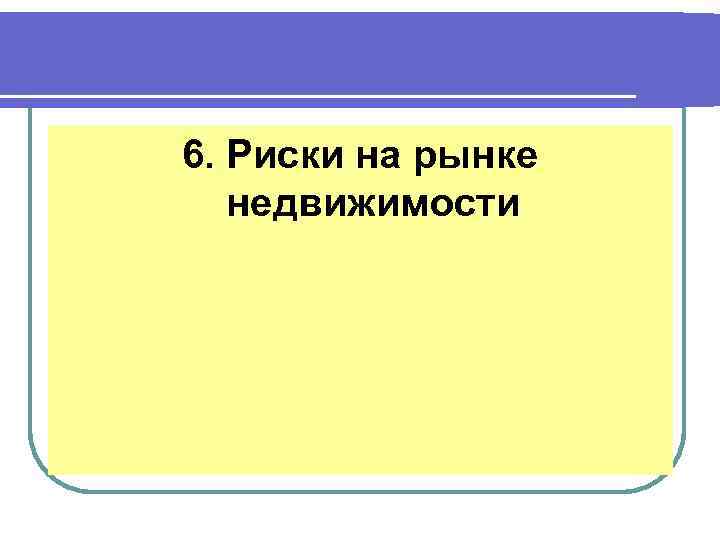 6. Риски на рынке недвижимости